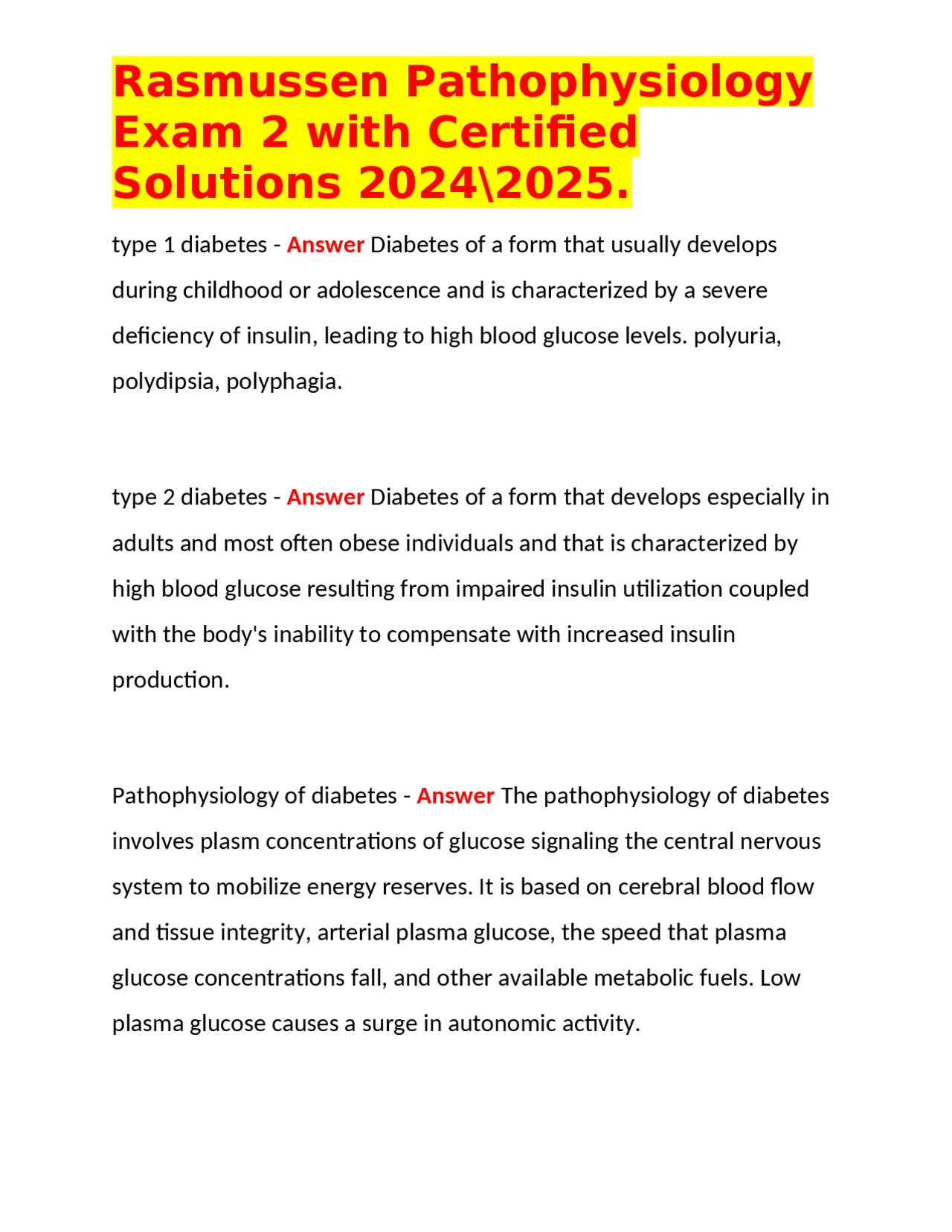 Rasmussen Pathophysiology Exam 2 with Certified Solutions 2024\2025.

type 1 diabetes - Answer Diabetes of a form that usually develops during childhood or adolescence and is characterized by a severe deficiency of insulin, leading to high blood glucose levels. polyuria, polydipsia, polyphagia.

type 2 diabetes - Answer Diabetes of a form that develops especially in adults and most often obese individuals and that is characterized by high blood glucose resulting from impaired insulin utilization coupled with the body's inability to compensate with increased insulin production.

Pathophysiology of diabetes - Answer The pathophysiology of diabetes involves plasm concentrations of glucose signaling the central nervous system to mobilize energy reserves. It is based on cerebral blood flow and tissue integrity, arterial plasma glucose, the speed that plasma glucose concentrations fall, and other available metabolic fuels. Low plasma glucose causes a surge in autonomic activity.